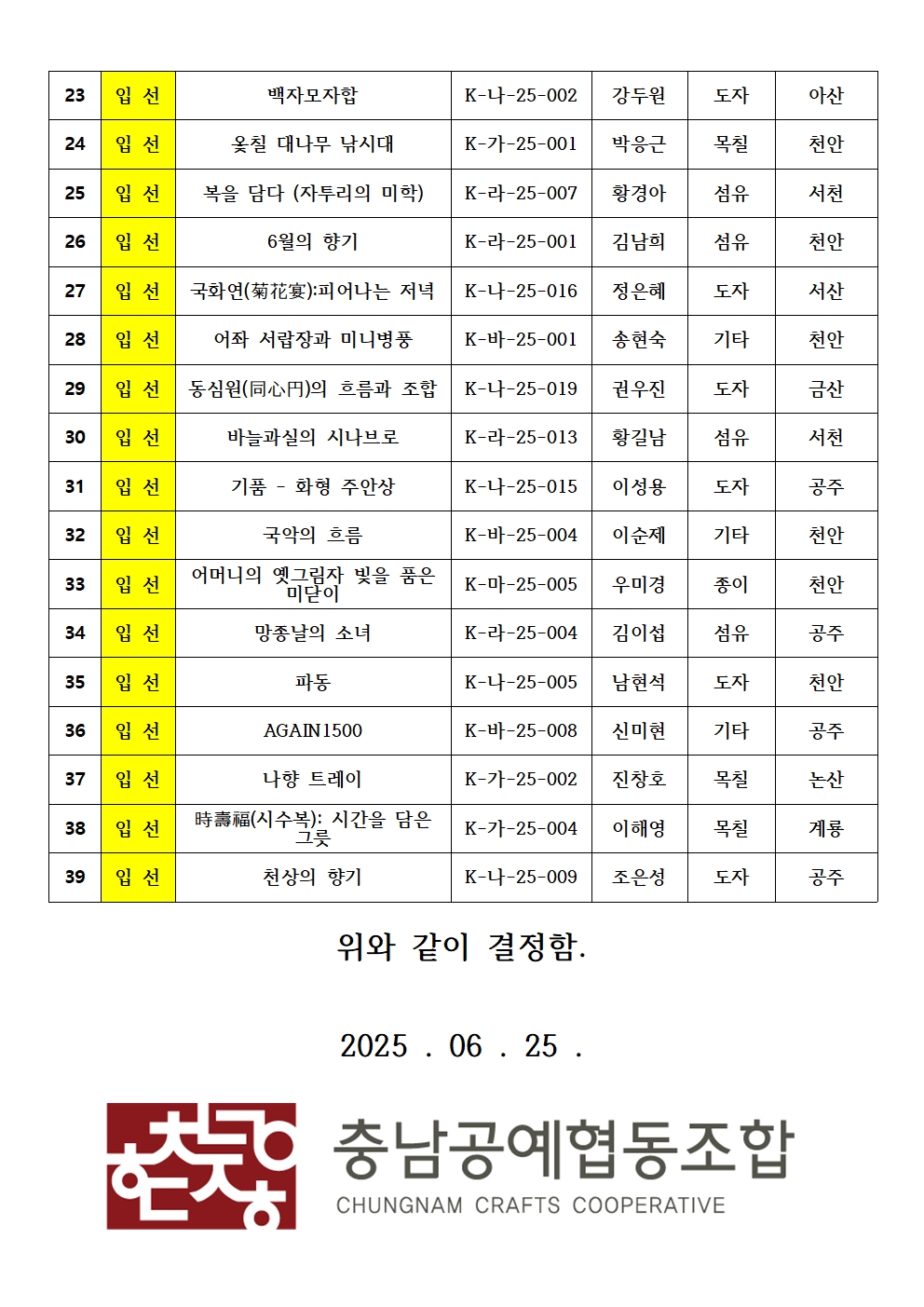 | 23 | 입 선 | 백자모자합 | K-나-25-002 | 강두원 | 도자 | 아산 |
|---|---|---|---|---|---|---|
| 24 | 입 선 | 옻칠 대나무 낚시대 | K-가-25-001 | 박응근 | 목칠 | 천안 |
| 25 | 입 선 | 복을 담다 (자투리의 미학) | K-라-25-007 | 황경아 | 섬유 | 서천 |
| 26 | 입 선 | 6월의 향기 | K-라-25-001 | 김남희 | 섬유 | 천안 |
| 27 | 입 선 | 국화연(菊花宴):피어나는 저녁 | K-나-25-016 | 정은혜 | 도자 | 서산 |
| 28 | 입 선 | 어좌 서랍장과 미니병풍 | K-바-25-001 | 송현숙 | 기타 | 천안 |
| 29 | 입 선 | 동심원(同心円)의 흐름과 조합 | K-나-25-019 | 권우진 | 도자 | 금산 |
| 30 | 입 선 | 바늘과실의 시나브로 | K-라-25-013 | 황길남 | 섬유 | 서천 |
| 31 | 입 선 | 기품 - 화형 주안상 | K-나-25-015 | 이성용 | 도자 | 공주 |
| 32 | 입 선 | 국악의 흐름 | K-바-25-004 | 이순제 | 기타 | 천안 |
| 33 | 입 선 | 어머니의 옛그림자 빛을 품은 미닫이 | K-마-25-005 | 우미경 | 종이 | 천안 |
| 34 | 입 선 | 망종날의 소녀 | K-라-25-004 | 김이섭 | 섬유 | 공주 |
| 35 | 입 선 | 파동 | K-나-25-005 | 남현석 | 도자 | 천안 |
| 36 | 입 선 | AGAIN1500 | K-바-25-008 | 신미현 | 기타 | 공주 |
| 37 | 입 선 | 나향 트레이 | K-가-25-002 | 진창호 | 목칠 | 논산 |
| 38 | 입 선 | 時壽福(시수복): 시간을 담은 그릇 | K-가-25-004 | 이해영 | 목칠 | 계룡 |
| 39 | 입 선 | 천상의 향기 | K-나-25-009 | 조은성 | 도자 | 공주 |

위와 같이 결정함.

2025 . 06 . 25 .

충남공예협동조합
CHUNGNAM CRAFTS COOPERATIVE